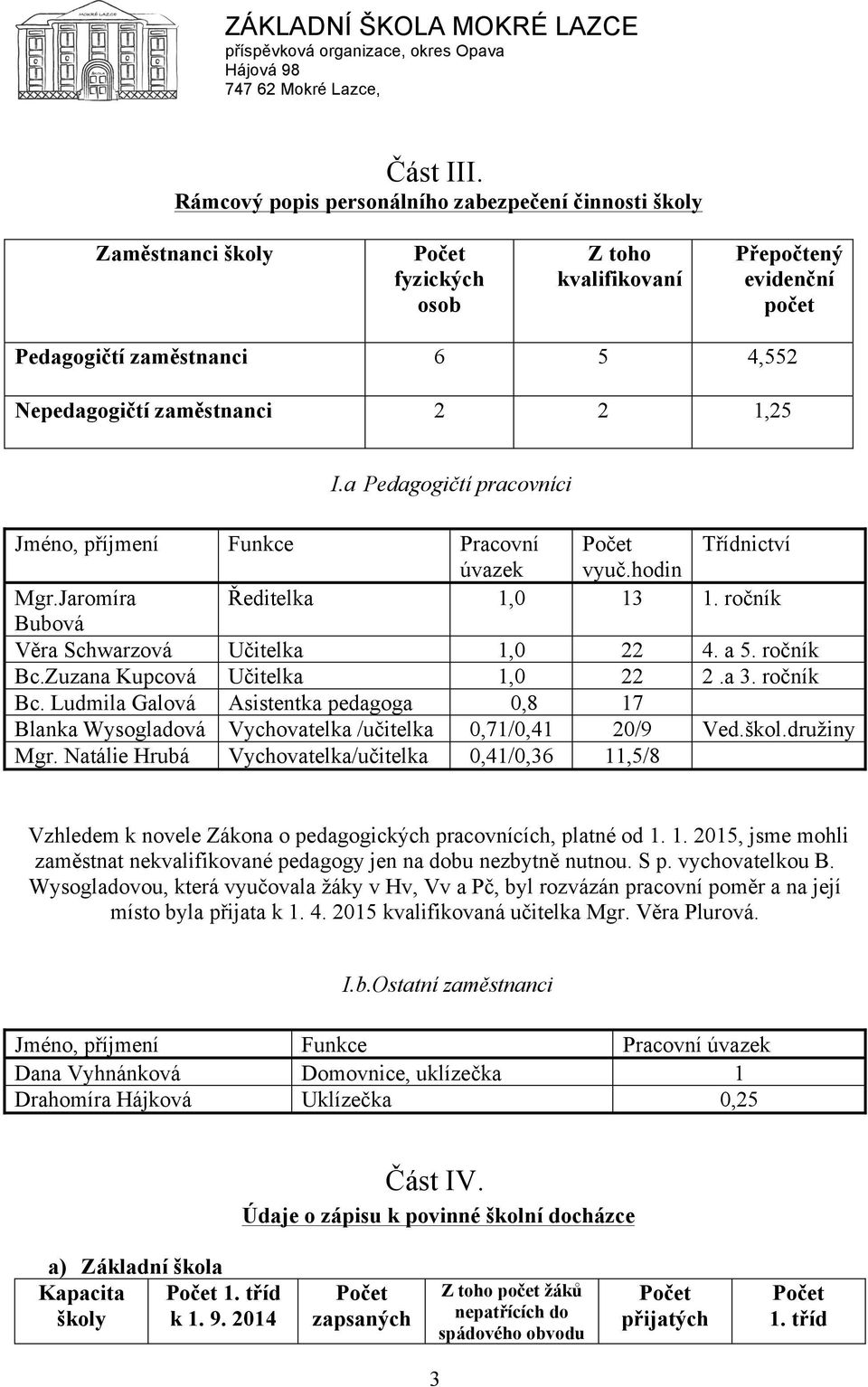 ZÁKLADNÍ ŠKOLA MOKRÉ LAZCE
příspěvková organizace, okres Opava
Hájová 98
747 62 Mokré Lazce,

Část III.
Rámcový popis personálního zabezpečení činnosti školy

| Zaměstnanci školy | Počet fyzických osob | Z toho kvalifikovaní | Přepočtený evidenční počet |
|---|---|---|---|
| Pedagogičtí zaměstnanci | 6 | 5 | 4,552 |
| Nepedagogičtí zaměstnanci | 2 | 2 | 1,25 |

I.a Pedagogičtí pracovníci

| Jméno, příjmení | Funkce | Pracovní úvazek | Počet vyuč.hodin | Třídnictví |
|---|---|---|---|---|
| Mgr.Jaromíra Bubová | Ředitelka | 1,0 | 13 | 1. ročník |
| Věra Schwarzová | Učitelka | 1,0 | 22 | 4. a 5. ročník |
| Bc.Zuzana Kupcová | Učitelka | 1,0 | 22 | 2 .a 3. ročník |
| Bc. Ludmila Galová | Asistentka pedagoga | 0,8 | 17 | |
| Blanka Wysogladová | Vychovatelka /učitelka | 0,71/0,41 | 20/9 | Ved.škol.družiny |
| Mgr. Natálie Hrubá | Vychovatelka/učitelka | 0,41/0,36 | 11,5/8 | |

Vzhledem k novele Zákona o pedagogických pracovnících, platné od 1. 1. 2015, jsme mohli zaměstnat nekvalifikované pedagogy jen na dobu nezbytně nutnou. S p. vychovatelkou B. Wysogladovou, která vyučovala žáky v Hv, Vv a Pč, byl rozvázán pracovní poměr a na její místo byla přijata k 1. 4. 2015 kvalifikovaná učitelka Mgr. Věra Plurová.

I.b.Ostatní zaměstnanci

| Jméno, příjmení | Funkce | Pracovní úvazek |
|---|---|---|
| Dana Vyhnánková | Domovnice, uklízečka | 1 |
| Drahomíra Hájková | Uklízečka | 0,25 |

Část IV.
Údaje o zápisu k povinné školní docházce

a) Základní škola

| Kapacita školy | Počet 1. tříd k 1. 9. 2014 | Počet zapsaných | Z toho počet žáků nepatřících do spádového obvodu | Počet přijatých | Počet 1. tříd |
|---|---|---|---|---|---|

3